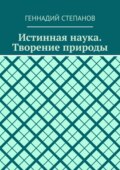 ГЕННАДИЙ СТЕПАНОВ

Истинная наука. Творение природы